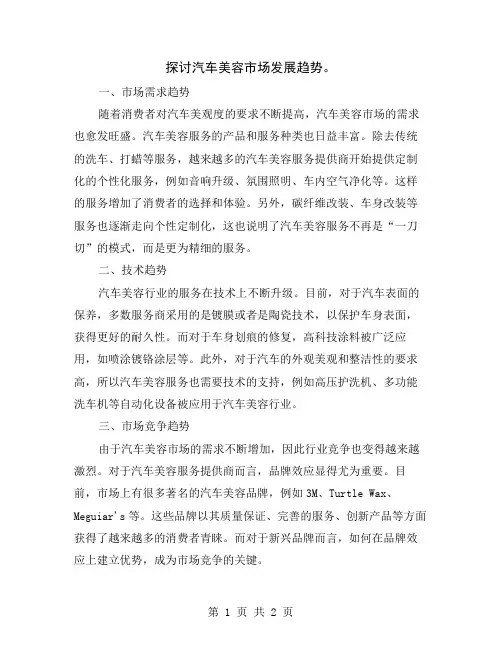 探讨汽车美容市场发展趋势。

一、市场需求趋势

随着消费者对汽车美观度的要求不断提高，汽车美容市场的需求也愈发旺盛。汽车美容服务的产品和服务种类也日益丰富。除去传统的洗车、打蜡等服务，越来越多的汽车美容服务提供商开始提供定制化的个性化服务，例如音响升级、氛围照明、车内空气净化等。这样的服务增加了消费者的选择和体验。另外，碳纤维改装、车身改装等服务也逐渐走向个性定制化，这也说明了汽车美容服务不再是“一刀切”的模式，而是更为精细的服务。

二、技术趋势

汽车美容行业的服务在技术上不断升级。目前，对于汽车表面的保养，多数服务商采用的是镀膜或者是陶瓷技术，以保护车身表面，获得更好的耐久性。而对于车身划痕的修复，高科技涂料被广泛应用，如喷涂镀铬涂层等。此外，对于汽车的外观美观和整洁性的要求高，所以汽车美容服务也需要技术的支持，例如高压护洗机、多功能洗车机等自动化设备被应用于汽车美容行业。

三、市场竞争趋势

由于汽车美容市场的需求不断增加，因此行业竞争也变得越来越激烈。对于汽车美容服务提供商而言，品牌效应显得尤为重要。目前，市场上有很多著名的汽车美容品牌，例如 3M、Turtle Wax、Meguiar's 等。这些品牌以其质量保证、完善的服务、创新产品等方面获得了越来越多的消费者青睐。而对于新兴品牌而言，如何在品牌效应上建立优势，成为市场竞争的关键。

第 1 页 共 2 页